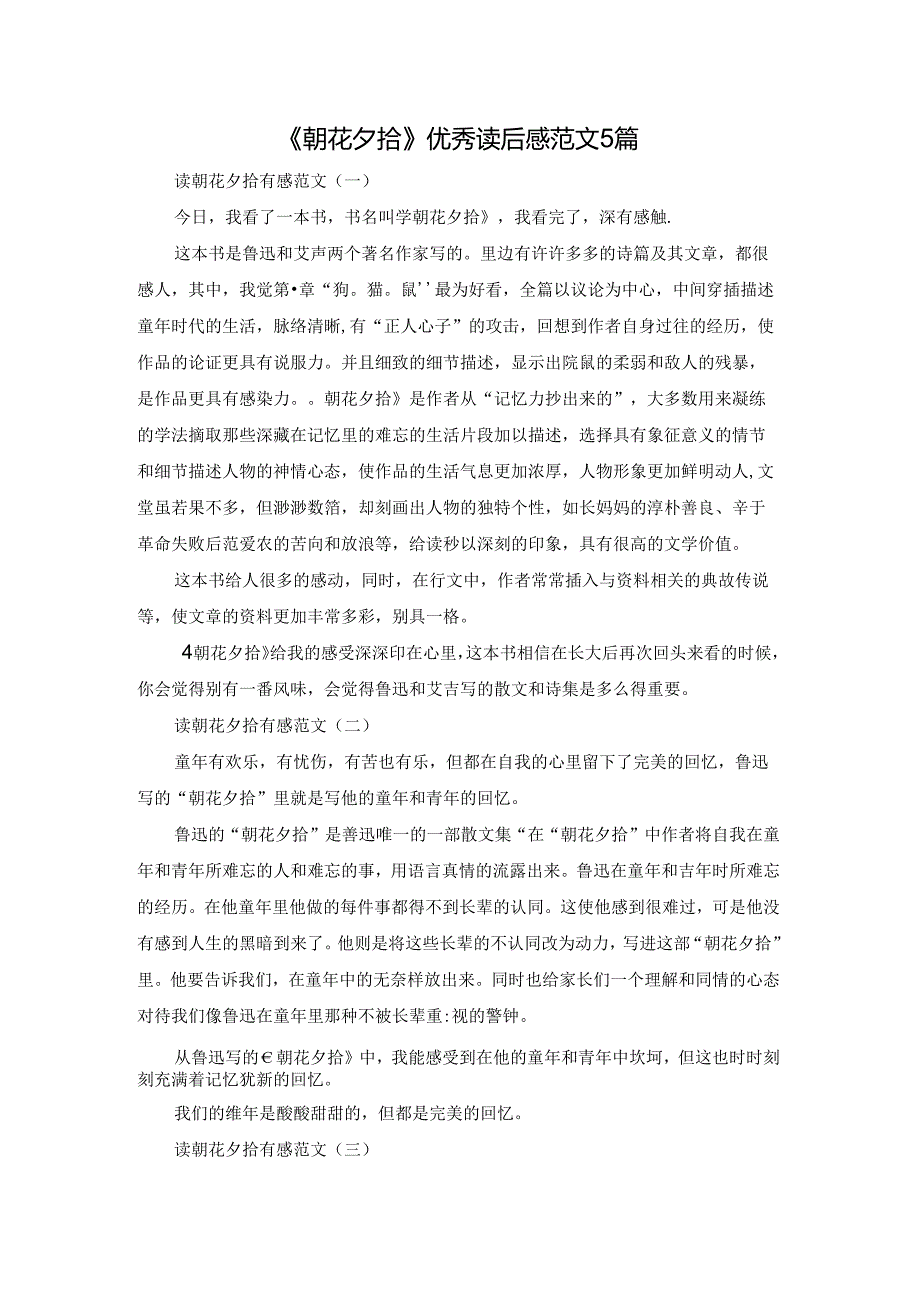 《朝花夕拾》优秀读后感范文5篇

读朝花夕拾有感范文（一）

今日，我看了一本书，书名叫学朝花夕拾》，我看完了，深有感触.

这本书是鲁迅和艾声两个著名作家写的。里边有许许多多的诗篇及其文章，都很感人，其中，我觉第•章“狗。猫。鼠''最为好看，全篇以议论为中心，中间穿插描述童年时代的生活，脉络清晰,有“正人心子”的攻击，回想到作者自身过往的经历，使作品的论证更具有说服力。并且细致的细节描述，显示出院鼠的柔弱和敌人的残暴，是作品更具有感染力。。朝花夕拾》是作者从“记忆力抄出来的”，大多数用来凝练的学法摘取那些深藏在记忆里的难忘的生活片段加以描述，选择具有象征意义的情节和细节描述人物的神情心态，使作品的生活气息更加浓厚，人物形象更加鲜明动人,文堂虽若果不多，但渺渺数箔，却刻画出人物的独特个性，如长妈妈的淳朴善良、辛于革命失败后范爱农的苦向和放浪等，给读秒以深刻的印象，具有很高的文学价值。

这本书给人很多的感动，同时，在行文中，作者常常插入与资料相关的典故传说等，使文章的资料更加丰常多彩，别具一格。

4朝花夕拾》给我的感受深深印在心里,这本书相信在长大后再次回头来看的时候，你会觉得别有一番风味，会觉得鲁迅和艾吉写的散文和诗集是多么得重要。

读朝花夕拾有感范文（二）

童年有欢乐，有忧伤，有苦也有乐，但都在自我的心里留下了完美的回忆，鲁迅写的“朝花夕拾”里就是写他的童年和青年的回忆。

鲁迅的“朝花夕拾”是善迅唯一的一部散文集“在“朝花夕拾”中作者将自我在童年和青年所难忘的人和难忘的事，用语言真情的流露出来。鲁迅在童年和吉年时所难忘的经历。在他童年里他做的每件事都得不到长辈的认同。这使他感到很难过，可是他没有感到人生的黑暗到来了。他则是将这些长辈的不认同改为动力，写进这部“朝花夕拾”里。他要告诉我们，在童年中的无奈样放出来。同时也给家长们一个理解和同情的心态对待我们像鲁迅在童年里那种不被长辈重:视的警钟。

从鲁迅写的€朝花夕拾》中，我能感受到在他的童年和青年中坎坷，但这也时时刻刻充满着记忆犹新的回忆。

我们的维年是酸酸甜甜的，但都是完美的回忆。

读朝花夕拾有感范文（三）